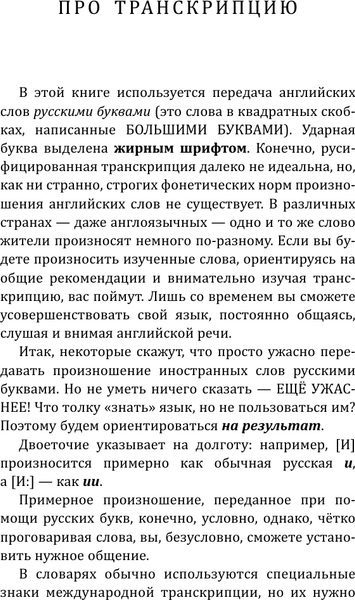 ПРО ТРАНСКРИПЦИЮ

В этой книге используется передача английских слов русскими буквами (это слова в квадратных скобках, написанные БОЛЬШИМИ БУКВАМИ). Ударная буква выделена жирным шрифтом. Конечно, русифицированная транскрипция далеко не идеальна, но, как ни странно, строгих фонетических норм произношения английских слов не существует. В различных странах — даже англоязычных — одно и то же слово жители произносят немного по-разному. Если вы будете произносить изученные слова, ориентируясь на общие рекомендации и внимательно изучая транскрипцию, вас поймут. Лишь со временем вы сможете усовершенствовать свой язык, постоянно общаясь, слушая и внимая английской речи.

Итак, некоторые скажут, что просто ужасно передавать произношение иностранных слов русскими буквами. Но не уметь ничего сказать — ЕЩЁ УЖАСНЕЕ! Что толку «знать» язык, но не пользоваться им? Поэтому будем ориентироваться на результат.

Двоеточие указывает на долготу: например, [И] произносится примерно как обычная русская и, а [И:] — как ии.

Примерное произношение, переданное при помощи русских букв, конечно, условно, однако, чётко проговаривая слова, вы, безусловно, сможете установить нужное общение.

В словарях обычно используются специальные знаки международной транскрипции, но их нужно